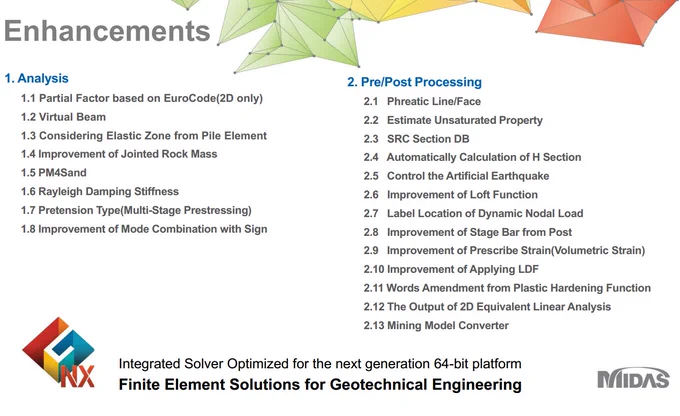 Enhancements

1. Analysis
1.1 Partial Factor based on EuroCode(2D only)
1.2 Virtual Beam
1.3 Considering Elastic Zone from Pile Element
1.4 Improvement of Jointed Rock Mass
1.5 PM4Sand
1.6 Rayleigh Damping Stiffness
1.7 Pretension Type(Multi-Stage Prestressing)
1.8 Improvement of Mode Combination with Sign

2. Pre/Post Processing
2.1 Phreatic Line/Face
2.2 Estimate Unsaturated Property
2.3 SRC Section DB
2.4 Automatically Calculation of H Section
2.5 Control the Artificial Earthquake
2.6 Improvement of Loft Function
2.7 Label Location of Dynamic Nodal Load
2.8 Improvement of Stage Bar from Post
2.9 Improvement of Prescribe Strain(Volumetric Strain)
2.10 Improvement of Applying LDF
2.11 Words Amendment from Plastic Hardening Function
2.12 The Output of 2D Equivalent Linear Analysis
2.13 Mining Model Converter

NX

Integrated Solver Optimized for the next generation 64-bit platform
Finite Element Solutions for Geotechnical Engineering

MIDAS